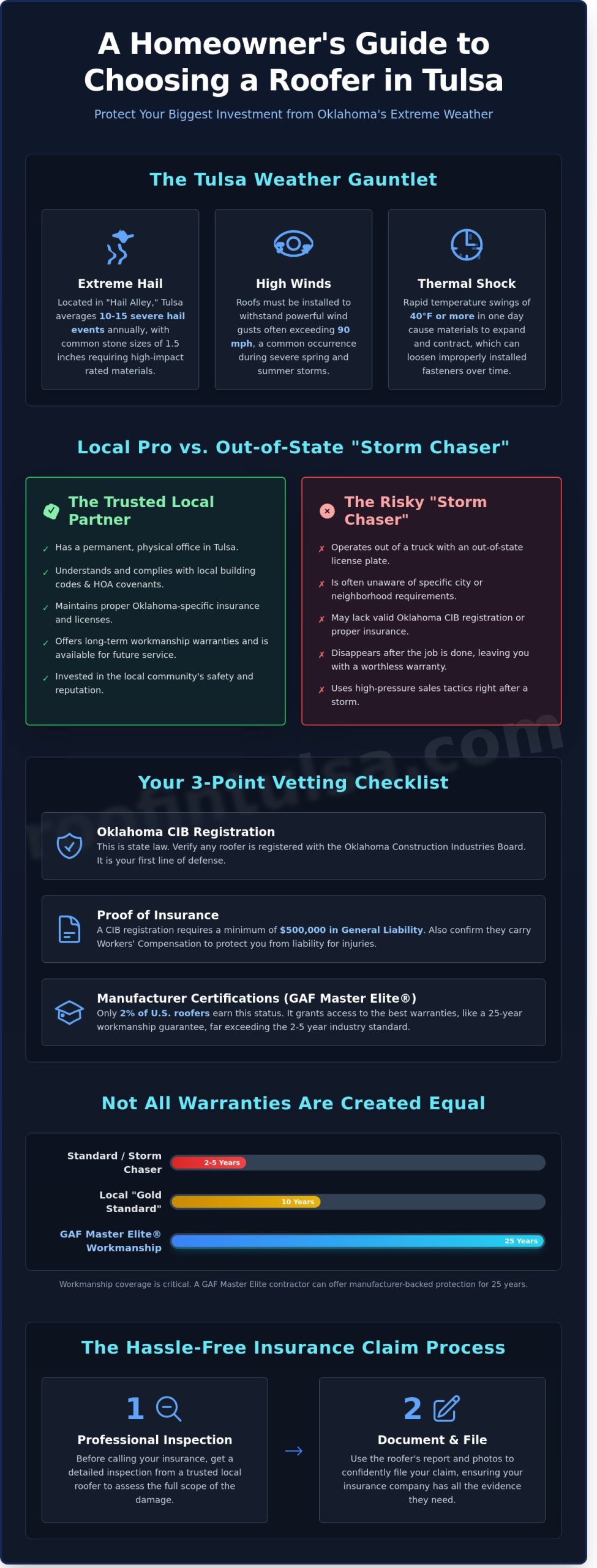 A Homeowner's Guide to Choosing a Roofer in Tulsa

Protect Your Biggest Investment from Oklahoma's Extreme Weather

The Tulsa Weather Gauntlet

Extreme Hail
Located in "Hail Alley," Tulsa averages 10-15 severe hail events annually, with common stone sizes of 1.5 inches requiring high-impact rated materials.

High Winds
Roofs must be installed to withstand powerful wind gusts often exceeding 90 mph, a common occurrence during severe spring and summer storms.

Thermal Shock
Rapid temperature swings of 40°F or more in one day cause materials to expand and contract, which can loosen improperly installed fasteners over time.

Local Pro vs. Out-of-State "Storm Chaser"

The Trusted Local Partner
✓ Has a permanent, physical office in Tulsa.
✓ Understands and complies with local building codes & HOA covenants.
✓ Maintains proper Oklahoma-specific insurance and licenses.
✓ Offers long-term workmanship warranties and is available for future service.
✓ Invested in the local community's safety and reputation.

The Risky "Storm Chaser"
✗ Operates out of a truck with an out-of-state license plate.
✗ Is often unaware of specific city or neighborhood requirements.
✗ May lack valid Oklahoma CIB registration or proper insurance.
✗ Disappears after the job is done, leaving you with a worthless warranty.
✗ Uses high-pressure sales tactics right after a storm.

roofintulsa.com

Your 3-Point Vetting Checklist

Oklahoma CIB Registration
This is state law. Verify any roofer is registered with the Oklahoma Construction Industries Board. It is your first line of defense.

Proof of Insurance
A CIB registration requires a minimum of $500,000 in General Liability. Also confirm they carry Workers' Compensation to protect you from liability for injuries.

Manufacturer Certifications (GAF Master Elite®)
Only 2% of U.S. roofers earn this status. It grants access to the best warranties, like a 25-year workmanship guarantee, far exceeding the 2-5 year industry standard.

Not All Warranties Are Created Equal

Standard / Storm Chaser 2-5 Years
Local "Gold Standard" 10 Years
GAF Master Elite® Workmanship 25 Years

Workmanship coverage is critical. A GAF Master Elite contractor can offer manufacturer-backed protection for 25 years.

The Hassle-Free Insurance Claim Process

1
Professional Inspection
Before calling your insurance, get a detailed inspection from a trusted local roofer to assess the full scope of the damage.

→

2
Document & File
Use the roofer's report and photos to confidently file your claim, ensuring your insurance company has all the evidence they need.